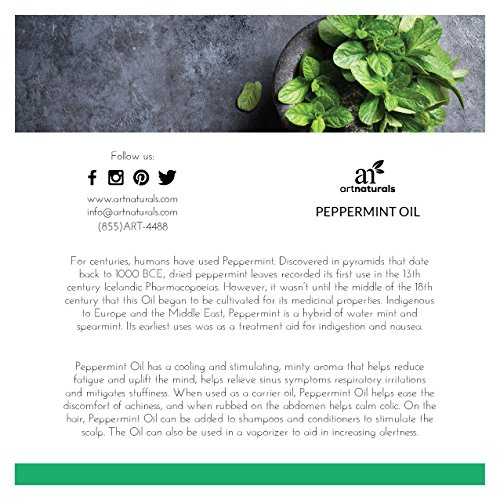 Follow us:

www.artnaturals.com
info@artnaturals.com
(855)ART-4488

ar
artnaturals

PEPPERMINT OIL

For centuries, humans have used Peppermint. Discovered in pyramids that date back to 1000 BCE, dried peppermint leaves recorded its first use in the 13th century Icelandic Pharmacopoeias. However, it wasn't until the middle of the 18th century that this Oil began to be cultivated for its medicinal properties. Indigenous to Europe and the Middle East, Peppermint is a hybrid of water mint and spearmint. Its earliest uses was as a treatment aid for indigestion and nausea.

Peppermint Oil has a cooling and stimulating, minty aroma that helps reduce fatigue and uplift the mind, helps relieve sinus symptoms respiratory irritations and mitigates stuffiness. When used as a carrier oil, Peppermint Oil helps ease the discomfort of achiness, and when rubbed on the abdomen helps calm colic. On the hair, Peppermint Oil can be added to shampoos and conditioners to stimulate the scalp. The Oil can also be used in a vaporizer to aid in increasing alertness.